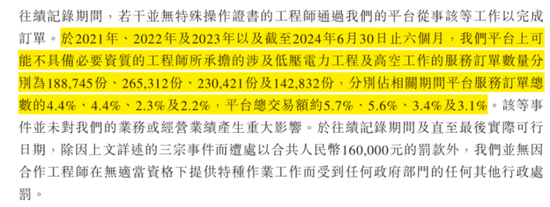 往績記錄期間，若干並無特殊操作證書的工程師通過我們的平台從事該等工作以完成訂單。於2021年、2022年及2023年以及截至2024年6月30日止六個月，我們平台上可能不具備必要資質的工程師所承擔的涉及低壓電力工程及高空工作的服務訂單數量分別為188,745份、265,312份、230,421份及142,832份，分別佔相關期間平台服務訂單總數的4.4%、4.4%、2.3%及2.2%，平台總交易額約5.7%、5.6%、3.4%及3.1%。該等事件並未對我們的業務或經營業績產生重大影響。於往績記錄期間及直至最後實際可行日期，除因上文詳述的三宗事件而遭處以合共人民幣160,000元的罰款外，我們並無因合作工程師在無適當資格下提供特種作業工作而受到任何政府部門的任何其他行政處罰。